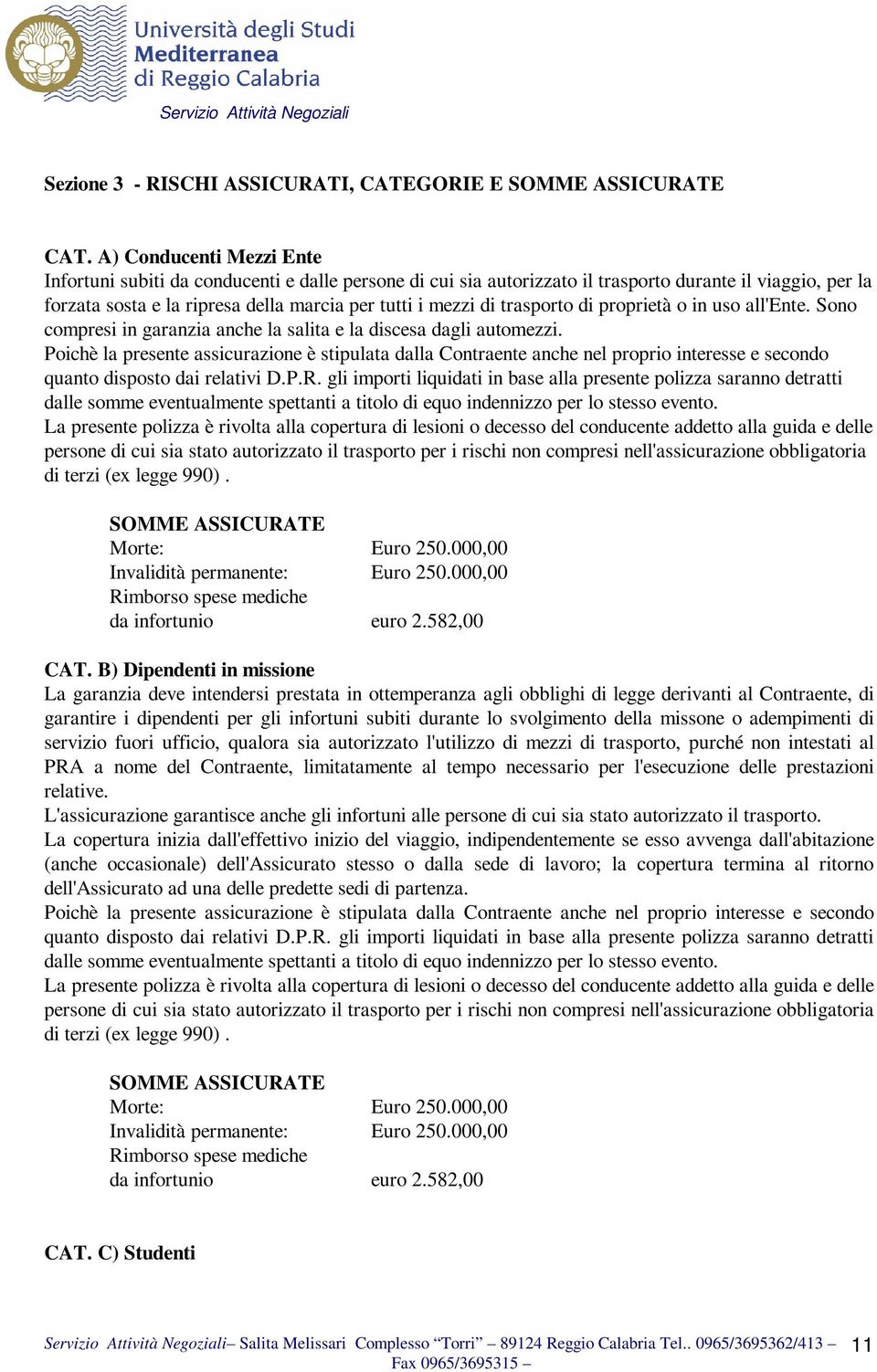 Università degli Studi
Mediterranea
di Reggio Calabria
Servizio Attività Negoziali

Sezione 3 - RISCHI ASSICURATI, CATEGORIE E SOMME ASSICURATE

CAT. A) Conducenti Mezzi Ente
Infortuni subiti da conducenti e dalle persone di cui sia autorizzato il trasporto durante il viaggio, per la forzata sosta e la ripresa della marcia per tutti i mezzi di trasporto di proprietà o in uso all'Ente. Sono compresi in garanzia anche la salita e la discesa dagli automezzi.
Poichè la presente assicurazione è stipulata dalla Contraente anche nel proprio interesse e secondo quanto disposto dai relativi D.P.R. gli importi liquidati in base alla presente polizza saranno detratti dalle somme eventualmente spettanti a titolo di equo indennizzo per lo stesso evento.
La presente polizza è rivolta alla copertura di lesioni o decesso del conducente addetto alla guida e delle persone di cui sia stato autorizzato il trasporto per i rischi non compresi nell'assicurazione obbligatoria di terzi (ex legge 990) .

SOMME ASSICURATE
Morte: Euro 250.000,00
Invalidità permanente: Euro 250.000,00
Rimborso spese mediche
da infortunio euro 2.582,00

CAT. B) Dipendenti in missione
La garanzia deve intendersi prestata in ottemperanza agli obblighi di legge derivanti al Contraente, di garantire i dipendenti per gli infortuni subiti durante lo svolgimento della missone o adempimenti di servizio fuori ufficio, qualora sia autorizzato l'utilizzo di mezzi di trasporto, purché non intestati al PRA a nome del Contraente, limitatamente al tempo necessario per l'esecuzione delle prestazioni relative.
L'assicurazione garantisce anche gli infortuni alle persone di cui sia stato autorizzato il trasporto.
La copertura inizia dall'effettivo inizio del viaggio, indipendentemente se esso avvenga dall'abitazione (anche occasionale) dell'Assicurato stesso o dalla sede di lavoro; la copertura termina al ritorno dell'Assicurato ad una delle predette sedi di partenza.
Poichè la presente assicurazione è stipulata dalla Contraente anche nel proprio interesse e secondo quanto disposto dai relativi D.P.R. gli importi liquidati in base alla presente polizza saranno detratti dalle somme eventualmente spettanti a titolo di equo indennizzo per lo stesso evento.
La presente polizza è rivolta alla copertura di lesioni o decesso del conducente addetto alla guida e delle persone di cui sia stato autorizzato il trasporto per i rischi non compresi nell'assicurazione obbligatoria di terzi (ex legge 990) .

SOMME ASSICURATE
Morte: Euro 250.000,00
Invalidità permanente: Euro 250.000,00
Rimborso spese mediche
da infortunio euro 2.582,00

CAT. C) Studenti

Servizio Attività Negoziali– Salita Melissari Complesso “Torri” – 89124 Reggio Calabria Tel.. 0965/3695362/413 – Fax 0965/3695315 – 11